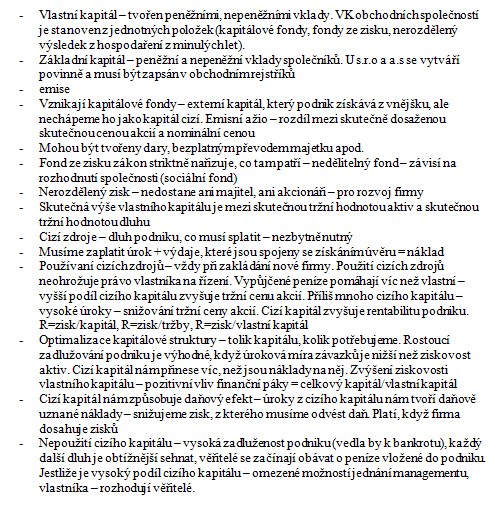 - Vlastní kapitál – tvořen peněžními, nepeněžními vklady. VK obchodních společností je stanoven z jednotných položek (kapitálové fondy, fondy ze zisku, nerozdělený výsledek z hospodaření z minulých let).
- Základní kapitál – peněžní a nepeněžní vklady společníků. U s.r.o a a.s se vytváří povinně a musí být zapsán v obchodním rejstříků
- emise
- Vznikají kapitálové fondy – externí kapitál, který podnik získává z vnějšku, ale nechápeme ho jako kapitál cizí. Emisní ažio – rozdíl mezi skutečně dosaženou skutečnou cenou akcií a nominální cenou
- Mohou být tvořeny dary, bezplatným převodem majetku apod.
- Fond ze zisku zákon striktně nařizuje, co tam patří – nedělitelný fond – závisí na rozhodnutí společnosti (sociální fond)
- Nerozdělený zisk – nedostane ani majitel, ani akcionáři – pro rozvoj firmy
- Skutečná výše vlastního kapitálu je mezi skutečnou tržní hodnotou aktiv a skutečnou tržní hodnotou dluhu
- Cizí zdroje – dluh podniku, co musí splatit – nezbytně nutný
- Musíme zaplatit úrok + výdaje, které jsou spojeny se získáním úvěru = náklad
- Používaní cizích zdrojů – vždy při zakládání nové firmy. Použití cizích zdrojů neohrožuje právo vlastníka na řízení. Vypůjčené peníze pomáhají víc než vlastní – vyšší podíl cizího kapitálu zvyšuje tržní cenu akcií. Příliš mnoho cizího kapitálu – vysoké úroky – snižování tržní ceny akcií. Cizí kapitál zvyšuje rentabilitu podniku. R=zisk/kapitál, R=zisk/tržby, R=zisk/vlastní kapitál
- Optimalizace kapitálové struktury – tolik kapitálu, kolik potřebujeme. Rostoucí zadlužování podniku je výhodné, když úroková míra závazků je nižší než ziskovost aktiv. Cizí kapitál nám přinese víc, než jsou náklady na něj. Zvýšení ziskovosti vlastního kapitálu – pozitivní vliv finanční páky = celkový kapitál/vlastní kapitál
- Cizí kapitál nám způsobuje daňový efekt – úroky z cizího kapitálu nám tvoří daňově uznané náklady – snižujeme zisk, z kterého musíme odvést daň. Platí, když firma dosahuje zisků
- Nepoužití cizího kapitálu – vysoká zadluženost podniku (vedla by k bankrotu), každý další dluh je obtížnější sehnat, věřitelé se začínají obávat o peníze vložené do podniku. Jestliže je vysoký podíl cizího kapitálu – omezené možností jednání managementu, vlastníka – rozhodují věřitelé.